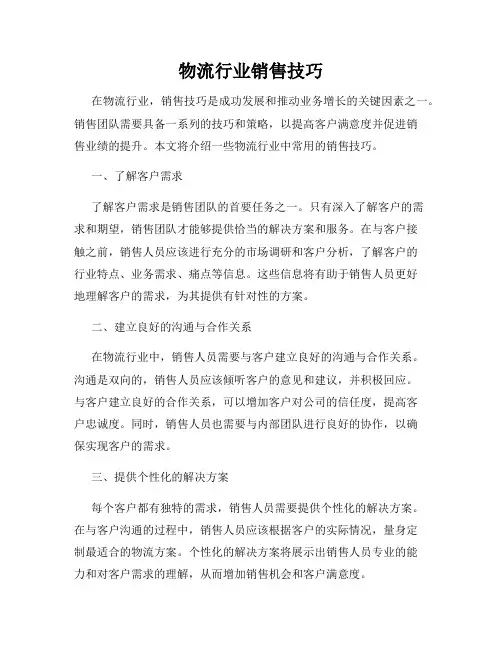 物流行业销售技巧

在物流行业，销售技巧是成功发展和推动业务增长的关键因素之一。销售团队需要具备一系列的技巧和策略，以提高客户满意度并促进销售业绩的提升。本文将介绍一些物流行业中常用的销售技巧。

一、了解客户需求

了解客户需求是销售团队的首要任务之一。只有深入了解客户的需求和期望，销售团队才能够提供恰当的解决方案和服务。在与客户接触之前，销售人员应该进行充分的市场调研和客户分析，了解客户的行业特点、业务需求、痛点等信息。这些信息将有助于销售人员更好地理解客户的需求，为其提供有针对性的方案。

二、建立良好的沟通与合作关系

在物流行业中，销售人员需要与客户建立良好的沟通与合作关系。沟通是双向的，销售人员应该倾听客户的意见和建议，并积极回应。与客户建立良好的合作关系，可以增加客户对公司的信任度，提高客户忠诚度。同时，销售人员也需要与内部团队进行良好的协作，以确保实现客户的需求。

三、提供个性化的解决方案

每个客户都有独特的需求，销售人员需要提供个性化的解决方案。在与客户沟通的过程中，销售人员应该根据客户的实际情况，量身定制最适合的物流方案。个性化的解决方案将展示出销售人员专业的能力和对客户需求的理解，从而增加销售机会和客户满意度。